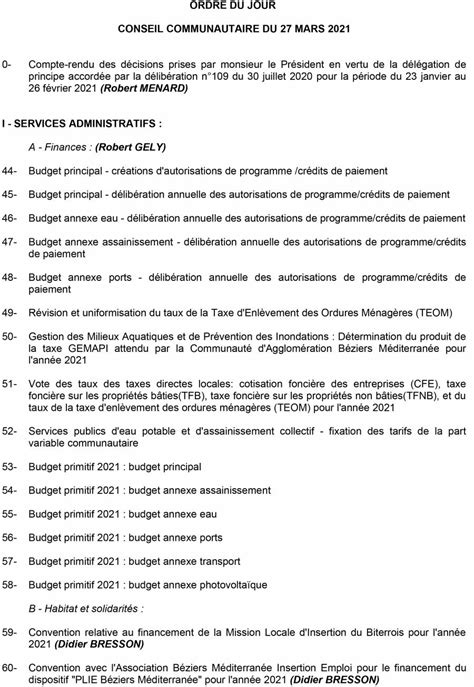 ORDRE DU JOUR

CONSEIL COMMUNAUTAIRE DU 27 MARS 2021

0- Compte-rendu des décisions prises par monsieur le Président en vertu de la délégation de principe accordée par la délibération n°109 du 30 juillet 2020 pour la période du 23 janvier au 26 février 2021 (Robert MENARD)

I - SERVICES ADMINISTRATIFS :

A - Finances : (Robert GELY)

44- Budget principal - créations d'autorisations de programme /crédits de paiement

45- Budget principal - délibération annuelle des autorisations de programme/crédits de paiement

46- Budget annexe eau - délibération annuelle des autorisations de programme/crédits de paiement

47- Budget annexe assainissement - délibération annuelle des autorisations de programme/crédits de paiement

48- Budget annexe ports - délibération annuelle des autorisations de programme/crédits de paiement

49- Révision et uniformisation du taux de la Taxe d'Enlèvement des Ordures Ménagères (TEOM)

50- Gestion des Milieux Aquatiques et de Prévention des Inondations : Détermination du produit de la taxe GEMAPI attendu par la Communauté d'Agglomération Béziers Méditerranée pour l'année 2021

51- Vote des taux des taxes directes locales: cotisation foncière des entreprises (CFE), taxe foncière sur les propriétés bâties(TFB), taxe foncière sur les propriétés non bâties(TFNB), et du taux de la taxe d'enlèvement des ordures ménagères (TEOM) pour l'année 2021

52- Services publics d'eau potable et d'assainissement collectif - fixation des tarifs de la part variable communautaire

53- Budget primitif 2021 : budget principal

54- Budget primitif 2021 : budget annexe assainissement

55- Budget primitif 2021 : budget annexe eau

56- Budget primitif 2021 : budget annexe ports

57- Budget primitif 2021 : budget annexe transport

58- Budget primitif 2021 : budget annexe photovoltaïque

B - Habitat et solidarités :

59- Convention relative au financement de la Mission Locale d'Insertion du Biterrois pour l'année 2021 (Didier BRESSON)

60- Convention avec l'Association Béziers Méditerranée Insertion Emploi pour le financement du dispositif "PLIE Béziers Méditerranée" pour l'année 2021 (Didier BRESSON)